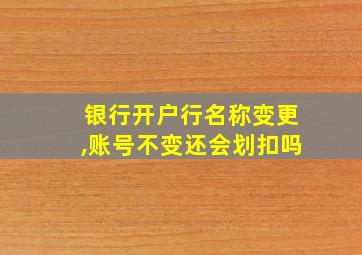 银行开户行名称变更,账号不变还会划扣吗